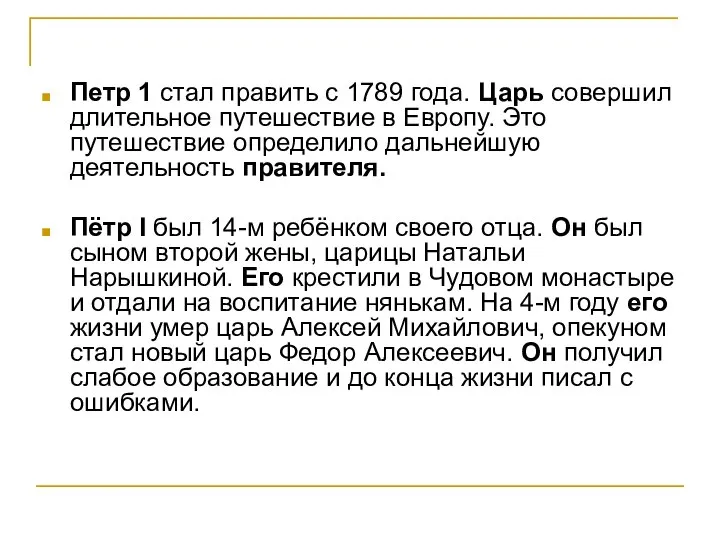 Петр 1 стал править с 1789 года. Царь совершил длительное путешествие в Европу. Это путешествие определило дальнейшую деятельность правителя.

Пётр I был 14-м ребёнком своего отца. Он был сыном второй жены, царицы Натальи Нарышкиной. Его крестили в Чудовом монастыре и отдали на воспитание нянькам. На 4-м году его жизни умер царь Алексей Михайлович, опекуном стал новый царь Федор Алексеевич. Он получил слабое образование и до конца жизни писал с ошибками.